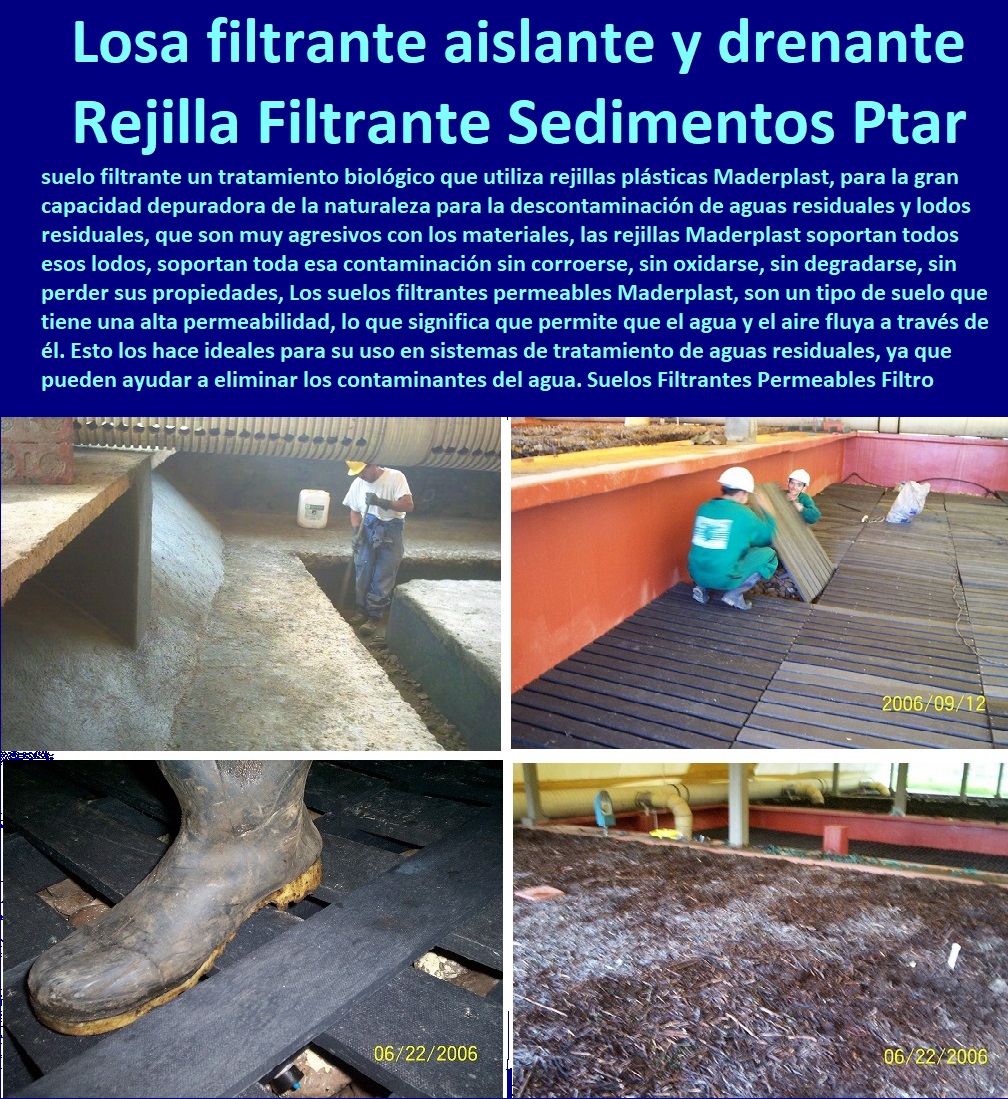 Losa filtrante aislante y drenante
Rejilla Filtrante Sedimentos Ptar

suelo filtrante un tratamiento biológico que utiliza rejillas plásticas Maderplast, para la gran capacidad depuradora de la naturaleza para la descontaminación de aguas residuales y lodos residuales, que son muy agresivos con los materiales, las rejillas Maderplast soportan todos esos lodos, soportan toda esa contaminación sin corroerse, sin oxidarse, sin degradarse, sin perder sus propiedades, Los suelos filtrantes permeables Maderplast, son un tipo de suelo que tiene una alta permeabilidad, lo que significa que permite que el agua y el aire fluya a través de él. Esto los hace ideales para su uso en sistemas de tratamiento de aguas residuales, ya que pueden ayudar a eliminar los contaminantes del agua. Suelos Filtrantes Permeables Filtro

2006/09/12

06/22/2006

06/22/2006